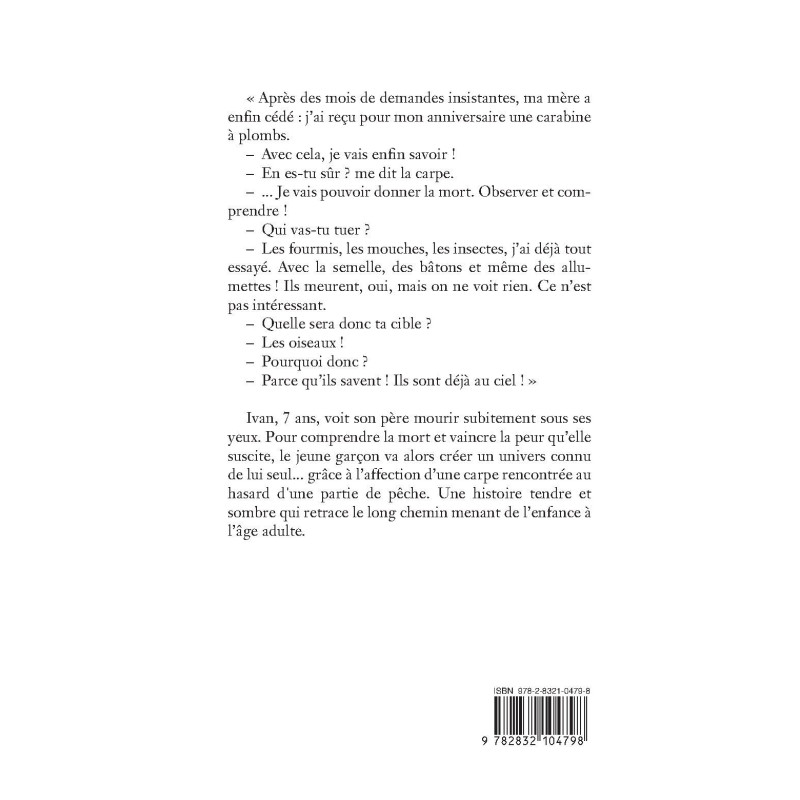 « Après des mois de demandes insistantes, ma mère a enfin cédé : j'ai reçu pour mon anniversaire une carabine à plombs.

– Avec cela, je vais enfin savoir !

– En es-tu sûr ? me dit la carpe.

– ... Je vais pouvoir donner la mort. Observer et comprendre !

– Qui vas-tu tuer ?

– Les fourmis, les mouches, les insectes, j'ai déjà tout essayé. Avec la semelle, des bâtons et même des allumettes ! Ils meurent, oui, mais on ne voit rien. Ce n'est pas intéressant.

– Quelle sera donc ta cible ?

– Les oiseaux !

– Pourquoi donc ?

– Parce qu'ils savent ! Ils sont déjà au ciel ! »

Ivan, 7 ans, voit son père mourir subitement sous ses yeux. Pour comprendre la mort et vaincre la peur qu'elle suscite, le jeune garçon va alors créer un univers connu de lui seul... grâce à l'affection d'une carpe rencontrée au hasard d'une partie de pêche. Une histoire tendre et sombre qui retrace le long chemin menant de l'enfance à l'âge adulte.

ISBN 978-2-8321-0479-8

9 782832 104798